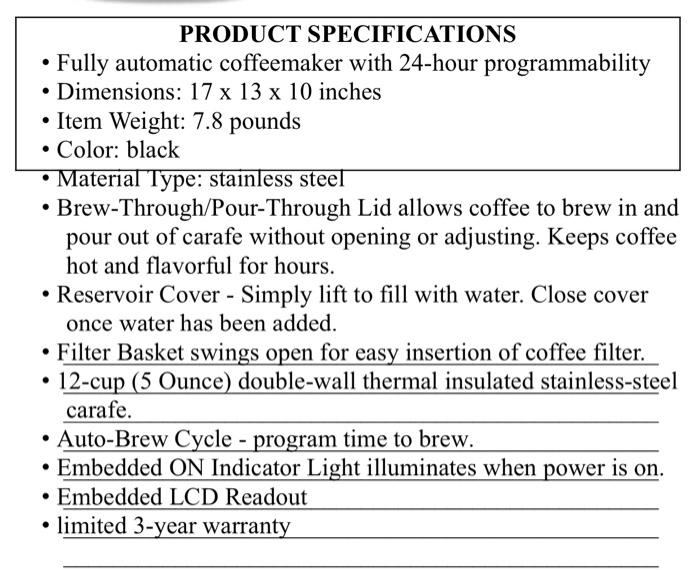 PRODUCT SPECIFICATIONS

• Fully automatic coffeemaker with 24-hour programmability
• Dimensions: 17 x 13 x 10 inches
• Item Weight: 7.8 pounds
• Color: black
• Material Type: stainless steel
• Brew-Through/Pour-Through Lid allows coffee to brew in and pour out of carafe without opening or adjusting. Keeps coffee hot and flavorful for hours.
• Reservoir Cover - Simply lift to fill with water. Close cover once water has been added.
• Filter Basket swings open for easy insertion of coffee filter.
• 12-cup (5 Ounce) double-wall thermal insulated stainless-steel carafe.
• Auto-Brew Cycle - program time to brew.
• Embedded ON Indicator Light illuminates when power is on.
• Embedded LCD Readout
• limited 3-year warranty